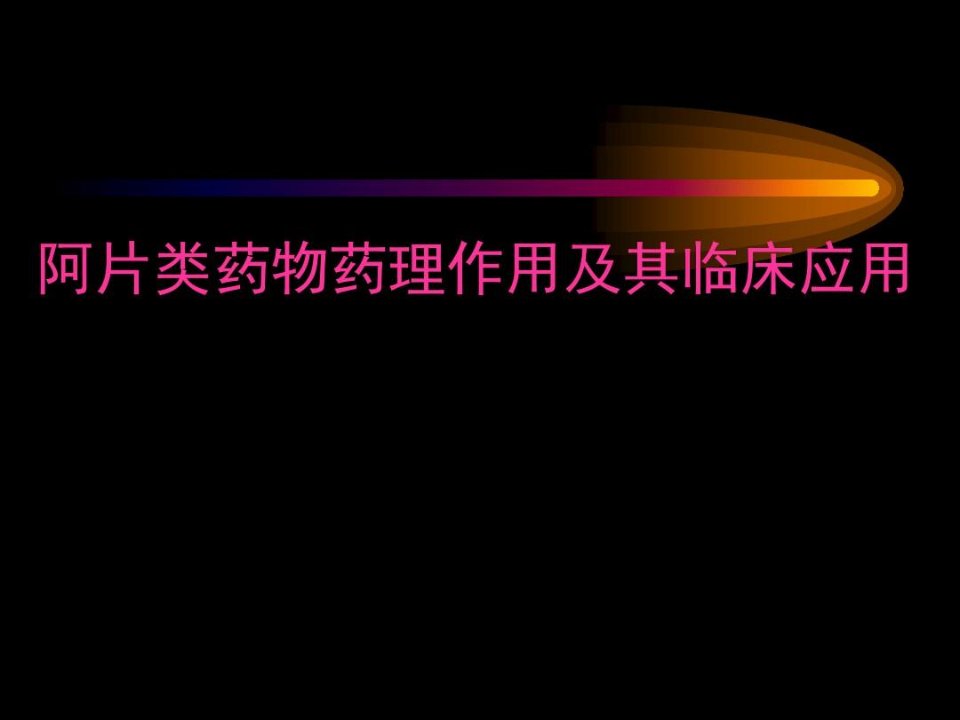 阿片类药物药理作用及其临床应用